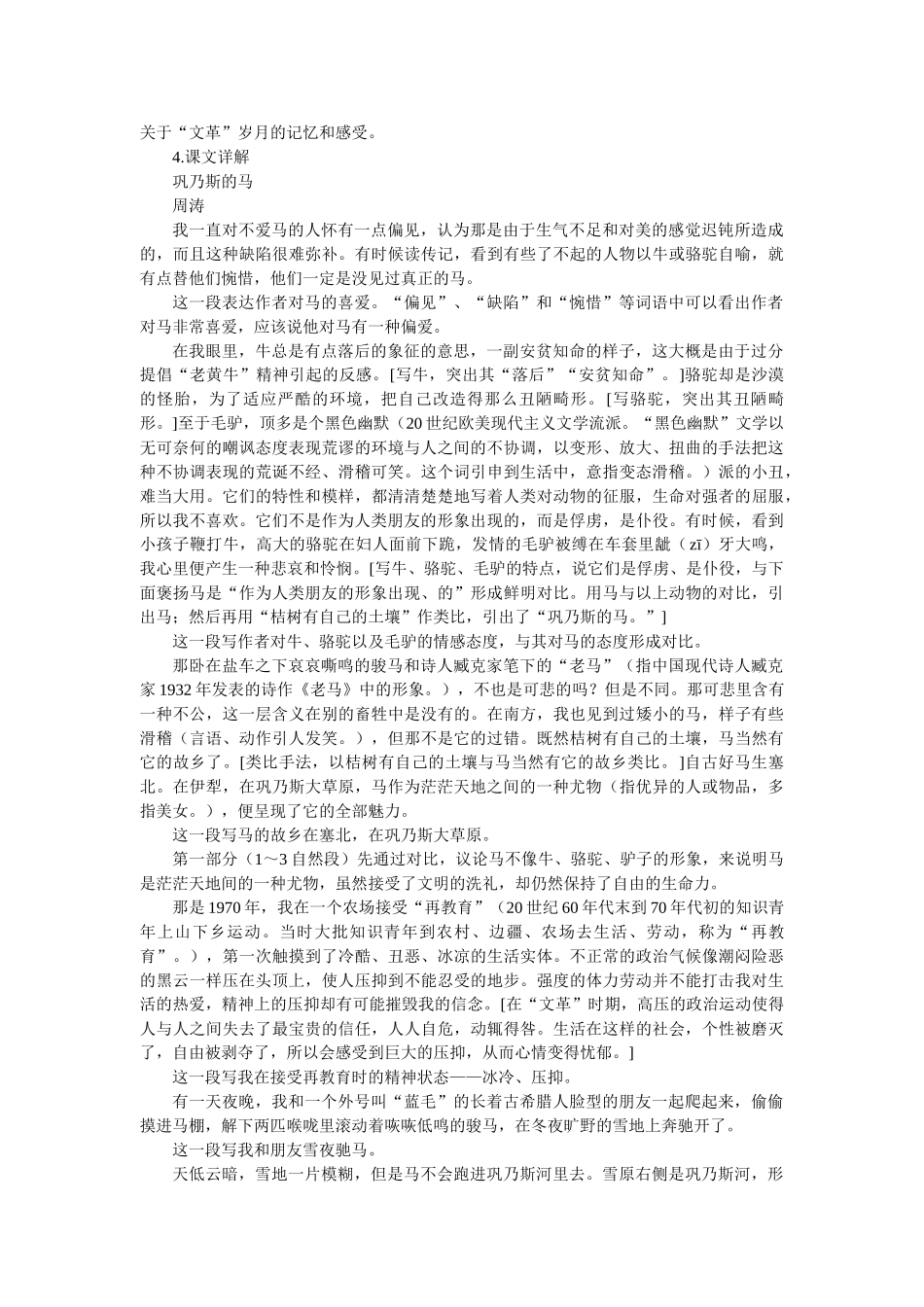 关于“文革”岁月的记忆和感受。

4.课文详解

巩乃斯的马

周涛

我一直对不爱马的人怀有一点偏见，认为那是由于生气不足和对美的感觉迟钝所造成的，而且这种缺陷很难弥补。有时候读传记，看到有些了不起的人物以牛或骆驼自喻，就有点替他们惋惜，他们一定是没见过真正的马。

这一段表达作者对马的喜爱。“偏见”、“缺陷”和“惋惜”等词语中可以看出作者对马非常喜爱，应该说他对马有一种偏爱。

在我眼里，牛总是有点落后的象征的意思，一副安贫知命的样子，这大概是由于过分提倡“老黄牛”精神引起的反感。[写牛，突出其“落后”“安贫知命”。]骆驼却是沙漠的怪胎，为了适应严酷的环境，把自己改造得那么丑陋畸形。[写骆驼，突出其丑陋畸形。]至于毛驴，顶多是个黑色幽默（20世纪欧美现代主义文学流派。“黑色幽默”文学以无可奈何的嘲讽态度表现荒谬的环境与人之间的不协调，以变形、放大、扭曲的手法把这种不协调表现的荒诞不经、滑稽可笑。这个词引申到生活中，意指变态滑稽。）派的小丑，难当大用。它们的特性和模样，都清清楚楚地写着人类对动物的征服，生命对强者的屈服，所以我不喜欢。它们不是作为人类朋友的形象出现的，而是俘虏，是仆役。有时候，看到小孩子鞭打牛，高大的骆驼在妇人面前下跪，发情的毛驴被缚在车套里龇（zī）牙大鸣，我心里便产生一种悲哀和怜悯。[写牛、骆驼、毛驴的特点，说它们是俘虏、是仆役，与下面褒扬马是“作为人类朋友的形象出现、的”形成鲜明对比。用马与以上动物的对比，引出马；然后再用“桔树有自己的土壤”作类比，引出了“巩乃斯的马。”]

这一段写作者对牛、骆驼以及毛驴的情感态度，与其对马的态度形成对比。

那卧在盐车之下哀哀嘶鸣的骏马和诗人臧克家笔下的“老马”（指中国现代诗人臧克家1932年发表的诗作《老马》中的形象。），不也是可悲的吗？但是不同。那可悲里含有一种不公，这一层含义在别的畜牲中是没有的。在南方，我也见到过矮小的马，样子有些滑稽（言语、动作引人发笑。），但那不是它的过错。既然桔树有自己的土壤，马当然有它的故乡了。[类比手法，以桔树有自己的土壤与马当然有它的故乡类比。]自古好马生塞北。在伊犁，在巩乃斯大草原，马作为茫茫天地之间的一种尤物（指优异的人或物品，多指美女。），便呈现了它的全部魅力。

这一段写马的故乡在塞北，在巩乃斯大草原。

第一部分（1～3自然段）先通过对比，议论马不像牛、骆驼、驴子的形象，来说明马是茫茫天地间的一种尤物，虽然接受了文明的洗礼，却仍然保持了自由的生命力。

那是1970年，我在一个农场接受“再教育”（20世纪60年代末到70年代初的知识青年上山下乡运动。当时大批知识青年到农村、边疆、农场去生活、劳动，称为“再教育”。），第一次触摸到了冷酷、丑恶、冰凉的生活实体。不正常的政治气候像潮闷险恶的黑云一样压在头顶上，使人压抑到不能忍受的地步。强度的体力劳动并不能打击我对生活的热爱，精神上的压抑却有可能摧毁我的信念。[在“文革”时期，高压的政治运动使得人与人之间失去了最宝贵的信任，人人自危，动辄得咎。生活在这样的社会，个性被磨灭了，自由被剥夺了，所以会感受到巨大的压抑，从而心情变得忧郁。]

这一段写我在接受再教育时的精神状态——冰冷、压抑。

有一天夜晚，我和一个外号叫“蓝毛”的长着古希腊人脸型的朋友一起爬起来，偷偷摸进马棚，解下两匹喉咙里滚动着咴咴低鸣的骏马，在冬夜旷野的雪地上奔驰开了。

这一段写我和朋友雪夜驰马。

天低云暗，雪地一片模糊，但是马不会跑进巩乃斯河里去。雪原右侧是巩乃斯河，形